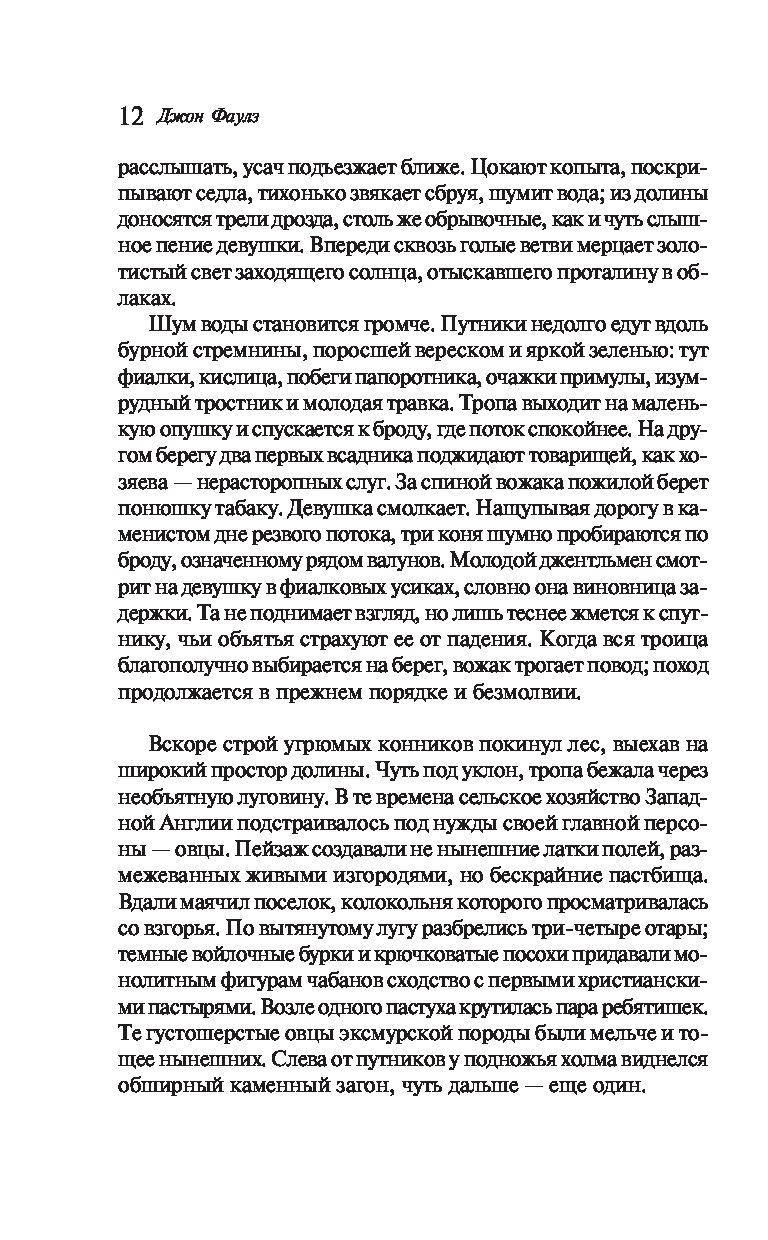 12 Джон Фаулз

расслышать, усач подъезжает ближе. Цокают копыта, поскрипывают седла, тихонько звякает сбруя, шумит вода; из долины доносятся трели дрозда, столь же обрывочные, как и чуть слышное пение девушки. Впереди сквозь голые ветви мерцает золотистый свет заходящего солнца, отыскавшего проталину в облаках.

Шум воды становится громче. Путники недолго едут вдоль бурной стремнины, поросшей вереском и яркой зеленью: тут фиалки, кислица, побеги папоротника, очажки примулы, изумрудный тростник и молодая травка. Тропа выходит на маленькую опушку и спускается к броду, где поток спокойнее. На другом берегу два первых всадника поджидают товарищей, как хозяева — нерасторопных слуг. За спиной вожака пожилой берет понюшку табаку. Девушка смолкает. Нащупывая дорогу в каменистом дне резвого потока, три коня шумно пробираются по броду, означенному рядом валунов. Молодой джентльмен смотрит на девушку в фиалковых усиках, словно она виновница задержки. Та не поднимает взгляд, но лишь теснее жмется к спутнику, чьи объятья страхуют ее от падения. Когда вся троица благополучно выбирается на берег, вожак трогает повод; поход продолжается в прежнем порядке и безмолвии.

Вскоре строй угрюмых конников покинул лес, выехав на широкий простор долины. Чуть под уклон, тропа бежала через необъятную луговину. В те времена сельское хозяйство Западной Англии подстраивалось под нужды своей главной персоны — овцы. Пейзаж создавали не нынешние латки полей, размежеванных живыми изгородями, но бескрайние пастбища. Вдали маячил поселок, колокольня которого просматривалась со взгорья. По вытянутому лугу разбрелись три-четыре отары; темные войлочные бурки и крючковатые посохи придавали монолитным фигурам чабанов сходство с первыми христианскими пастырями. Возле одного пастуха крутилась пара ребятишек. Те густошерстые овцы эксмурской породы были мельче и тощее нынешних. Слева от путников у подножья холма виднелся обширный каменный загон, чуть дальше — еще один.